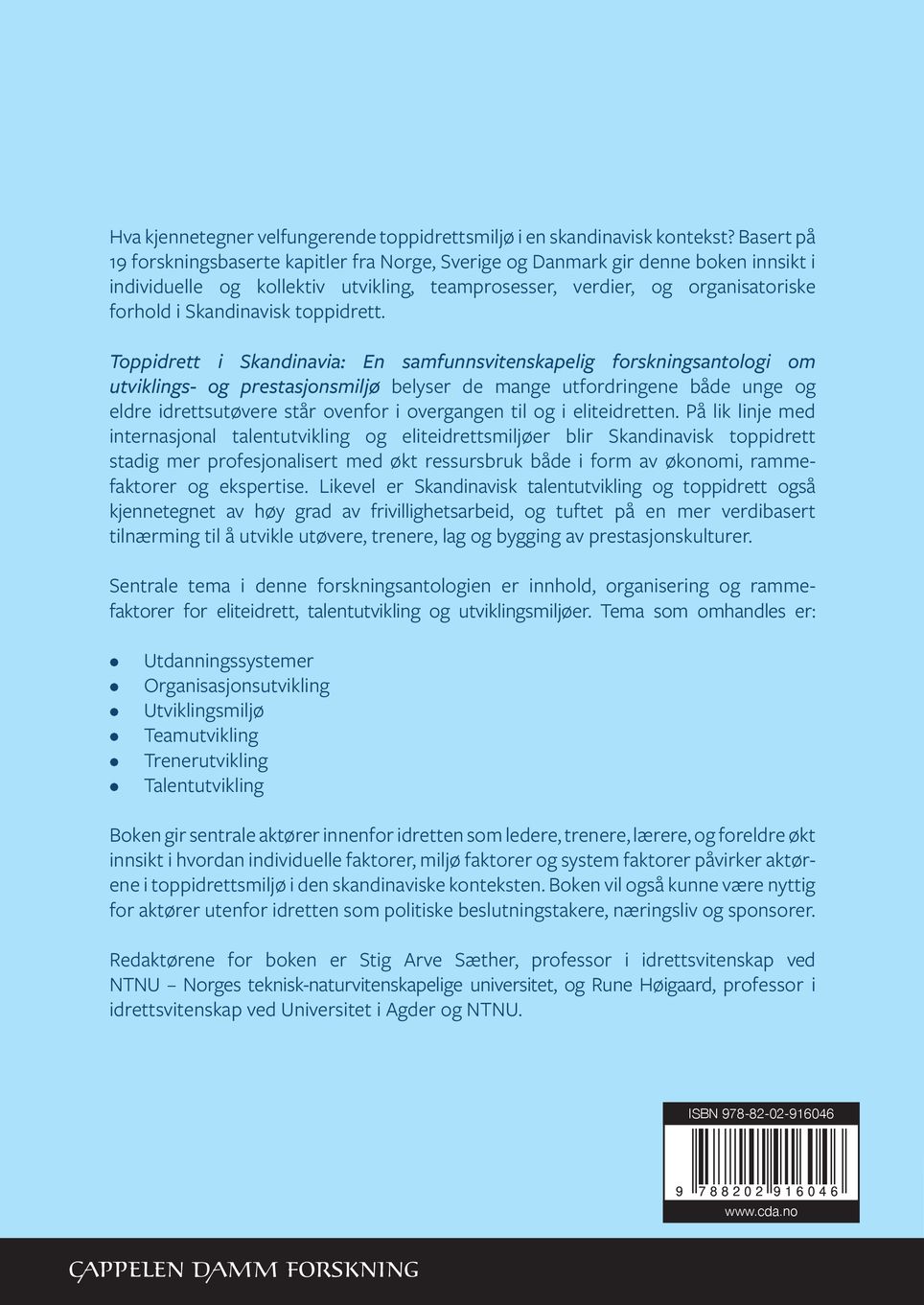 Hva kjennetegner velfungerende toppidrettsmiljø i en skandinavisk kontekst? Basert på 19 forskningsbaserte kapitler fra Norge, Sverige og Danmark gir denne boken innsikt i individuelle og kollektiv utvikling, teamprosesser, verdier, og organisatoriske forhold i Skandinavisk toppidrett.

Toppidrett i Skandinavia: En samfunnsvitenskapelig forskningsantologi om utviklings- og prestasjonsmiljø belyser de mange utfordringene både unge og eldre idrettsutøvere står ovenfor i overgangen til og i eliteidretten. På lik linje med internasjonal talentutvikling og eliteidrettsmiljøer blir Skandinavisk toppidrett stadig mer profesjonalisert med økt ressursbruk både i form av økonomi, rammefaktorer og ekspertise. Likevel er Skandinavisk talentutvikling og toppidrett også kjennetegnet av høy grad av frivillighetsarbeid, og tuftet på en mer verdibasert tilnærming til å utvikle utøvere, trenere, lag og bygging av prestasjonskulturer.

Sentrale tema i denne forskningsantologien er innhold, organisering og rammefaktorer for eliteidrett, talentutvikling og utviklingsmiljøer. Tema som omhandles er:

• Utdanningssystemer
• Organisasjonsutvikling
• Utviklingsmiljø
• Teamutvikling
• Trenerutvikling
• Talentutvikling

Boken gir sentrale aktører innenfor idretten som ledere, trenere, lærere, og foreldre økt innsikt i hvordan individuelle faktorer, miljø faktorer og system faktorer påvirker aktørene i toppidrettsmiljø i den skandinaviske konteksten. Boken vil også kunne være nyttig for aktører utenfor idretten som politiske beslutningstakere, næringsliv og sponsorer.

Redaktørene for boken er Stig Arve Sæther, professor i idrettsvitenskap ved NTNU – Norges teknisk-naturvitenskapelige universitet, og Rune Høigaard, professor i idrettsvitenskap ved Universitet i Agder og NTNU.

ISBN 978-82-02-916046

9 788202 916046

www.cda.no

CAPPELEN DAMM FORSKNING